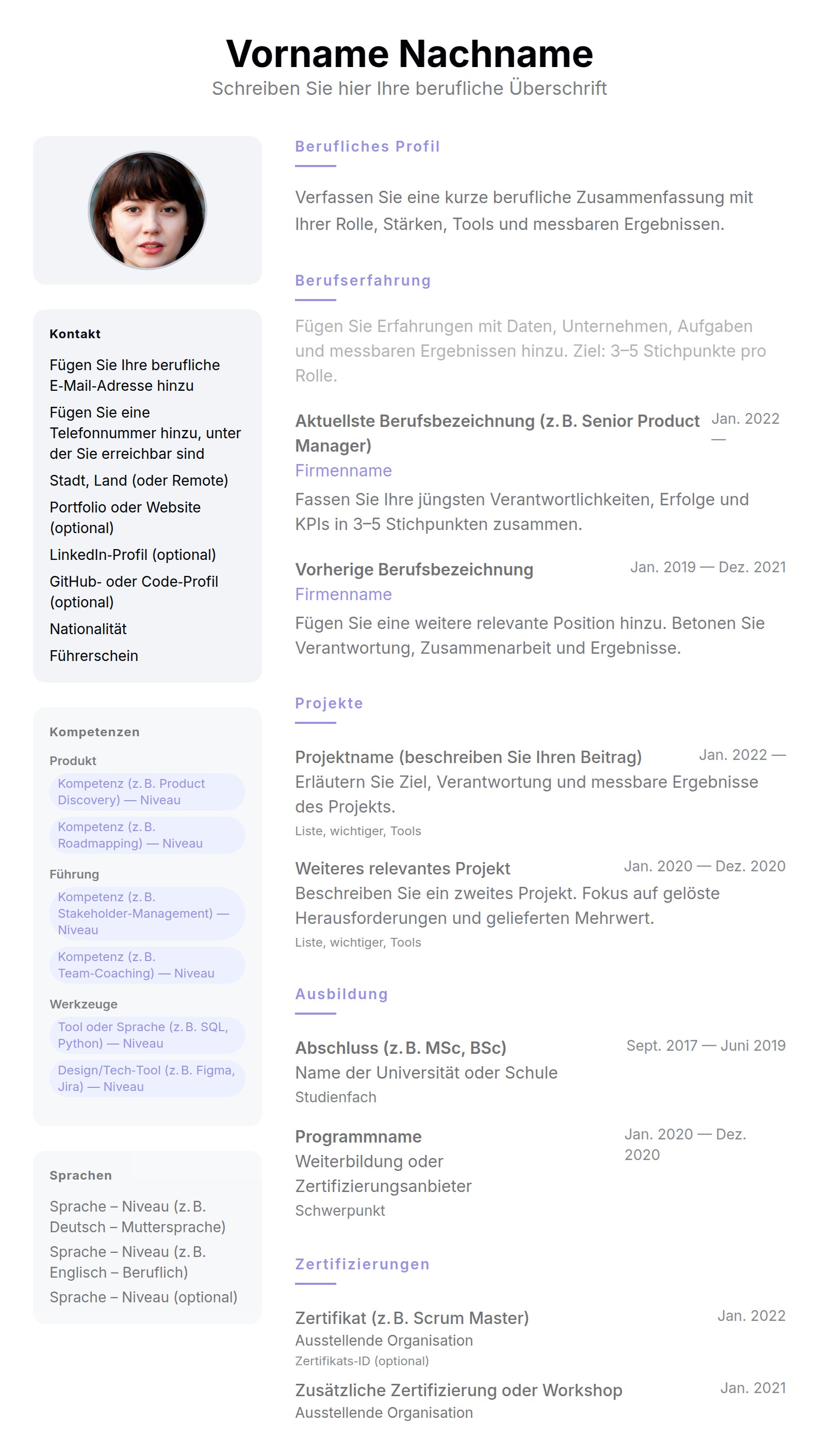 Vorname Nachname
Schreiben Sie hier Ihre berufliche Überschrift

Kontakt
Fügen Sie Ihre berufliche E-Mail-Adresse hinzu
Fügen Sie eine Telefonnummer hinzu, unter der Sie erreichbar sind
Stadt, Land (oder Remote)
Portfolio oder Website (optional)
LinkedIn-Profil (optional)
GitHub- oder Code-Profil (optional)
Nationalität
Führerschein

Kompetenzen
Produkt
Kompetenz (z. B. Product Discovery) — Niveau
Kompetenz (z. B. Roadmapping) — Niveau
Führung
Kompetenz (z. B. Stakeholder-Management) — Niveau
Kompetenz (z. B. Team-Coaching) — Niveau
Werkzeuge
Tool oder Sprache (z. B. SQL, Python) — Niveau
Design/Tech-Tool (z. B. Figma, Jira) — Niveau

Sprachen
Sprache – Niveau (z. B. Deutsch – Muttersprache)
Sprache – Niveau (z. B. Englisch – Beruflich)
Sprache – Niveau (optional)

Berufliches Profil
Verfassen Sie eine kurze berufliche Zusammenfassung mit Ihrer Rolle, Stärken, Tools und messbaren Ergebnissen.

Berufserfahrung
Fügen Sie Erfahrungen mit Daten, Unternehmen, Aufgaben und messbaren Ergebnissen hinzu. Ziel: 3–5 Stichpunkte pro Rolle.

Aktuellste Berufsbezeichnung (z. B. Senior Product Manager)
Jan. 2022 —
Firmenname
Fassen Sie Ihre jüngsten Verantwortlichkeiten, Erfolge und KPIs in 3–5 Stichpunkten zusammen.

Vorherige Berufsbezeichnung
Jan. 2019 — Dez. 2021
Firmenname
Fügen Sie eine weitere relevante Position hinzu. Betonen Sie Verantwortung, Zusammenarbeit und Ergebnisse.

Projekte
Projektname (beschreiben Sie Ihren Beitrag)
Jan. 2022 —
Erläutern Sie Ziel, Verantwortung und messbare Ergebnisse des Projekts.
Liste, wichtiger, Tools

Weiteres relevantes Projekt
Jan. 2020 — Dez. 2020
Beschreiben Sie ein zweites Projekt. Fokus auf gelöste Herausforderungen und gelieferten Mehrwert.
Liste, wichtiger, Tools

Ausbildung
Abschluss (z. B. MSc, BSc)
Sept. 2017 — Juni 2019
Name der Universität oder Schule
Studienfach

Programmname
Jan. 2020 — Dez. 2020
Weiterbildung oder Zertifizierungsanbieter
Schwerpunkt

Zertifizierungen
Zertifikat (z. B. Scrum Master)
Jan. 2022
Ausstellende Organisation
Zertifikats-ID (optional)

Zusätzliche Zertifizierung oder Workshop
Jan. 2021
Ausstellende Organisation